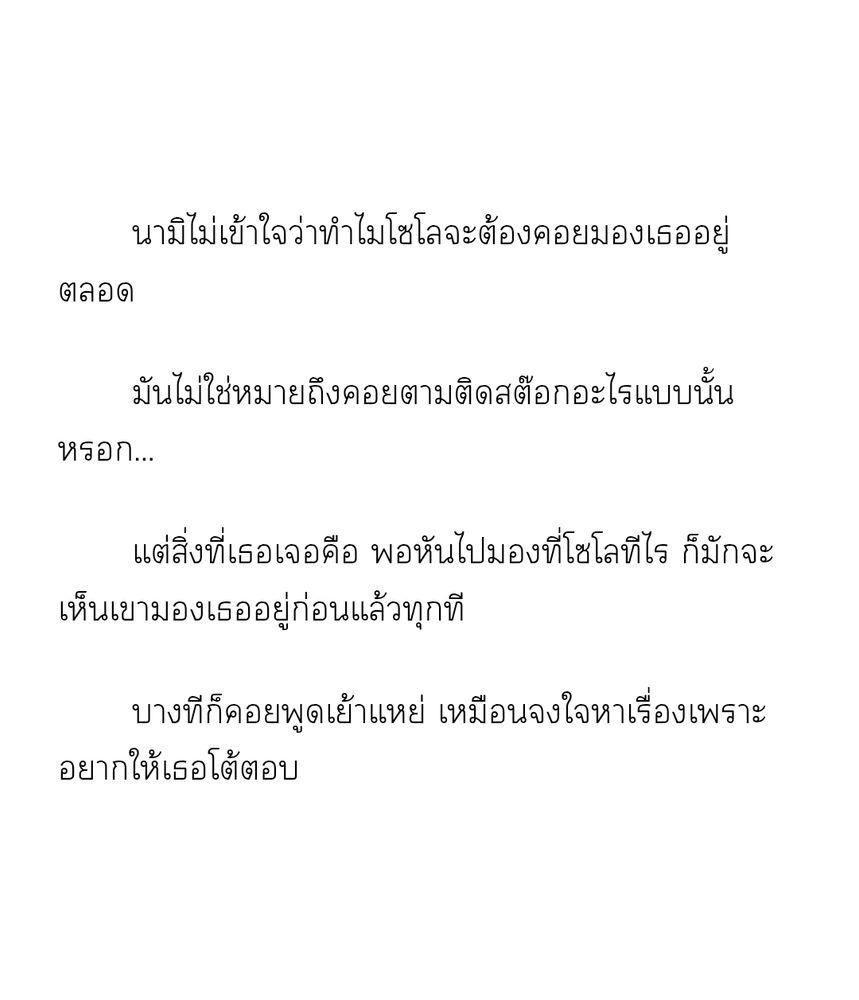 นามิไม่เข้าใจว่าทำไมโซโลจะต้องคอยมองเธออยู่ตลอด

มันไม่ใช่หมายถึงคอยตามติดสต๊อกอะไรแบบนั้นหรอก...

แต่สิ่งที่เธอเจอคือ พอหันไปมองที่โซโลทีไร ก็มักจะเห็นเขามองเธออยู่ก่อนแล้วทุกที

บางทีก็คอยพูดเย้าแหย่ เหมือนจงใจหาเรื่องเพราะอยากให้เธอโต้ตอบ